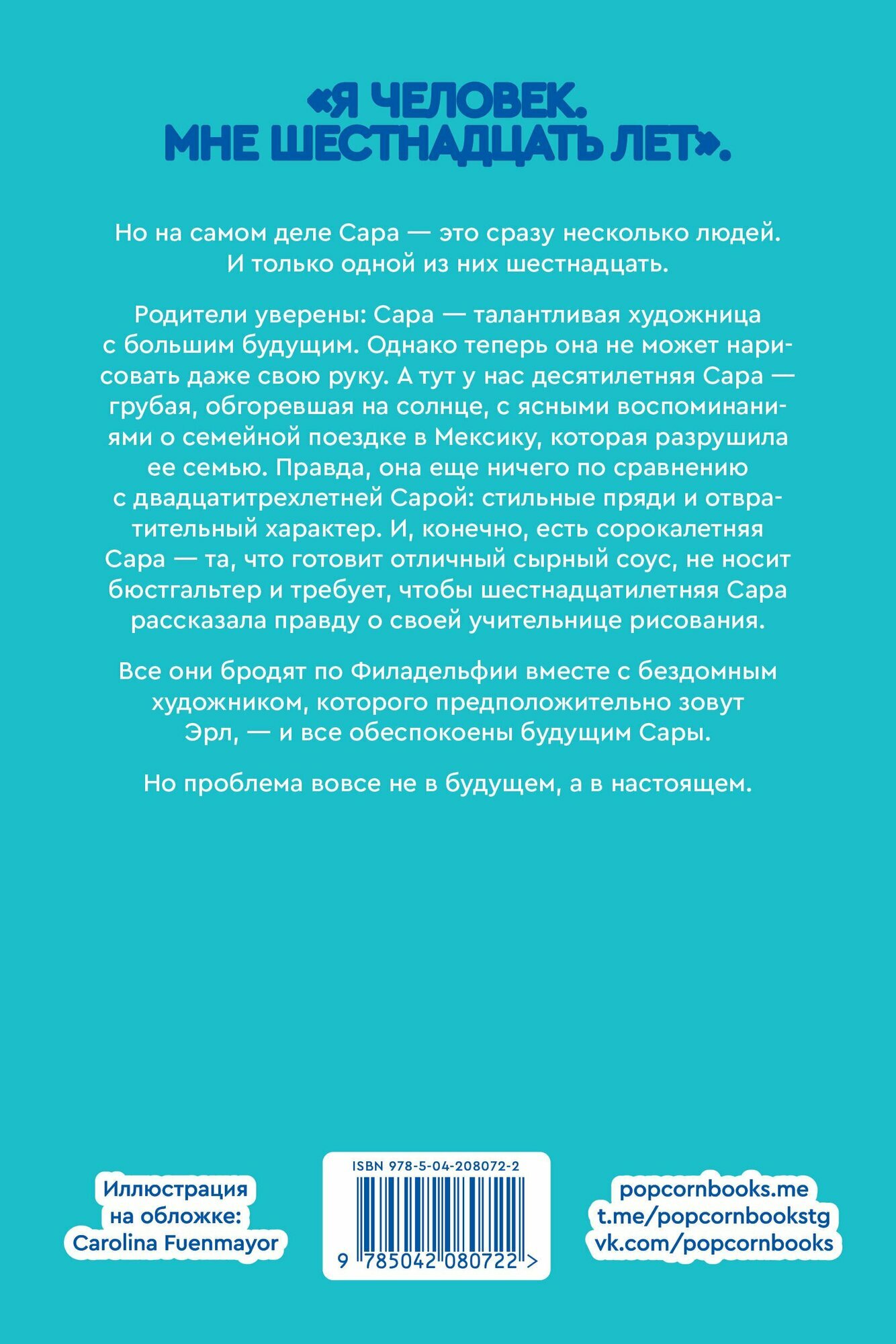 «Я ЧЕЛОВЕК. МНЕ ШЕСТНАДЦАТЬ ЛЕТ».

Но на самом деле Сара — это сразу несколько людей. И только одной из них шестнадцать.

Родители уверены: Сара — талантливая художница с большим будущим. Однако теперь она не может нарисовать даже свою руку. А тут у нас десятилетняя Сара — грубая, обгоревшая на солнце, с ясными воспоминаниями о семейной поездке в Мексику, которая разрушила ее семью. Правда, она еще ничего по сравнению с двадцатитрехлетней Сарой: стильные пряди и отвратительный характер. И, конечно, есть сорокалетняя Сара — та, что готовит отличный сырный соус, не носит бюстгальтер и требует, чтобы шестнадцатилетняя Сара рассказала правду о своей учительнице рисования.

Все они бродят по Филадельфии вместе с бездомным художником, которого предположительно зовут Эрл, — и все обеспокоены будущим Сары.

Но проблема вовсе не в будущем, а в настоящем.

Иллюстрация на обложке: Carolina Fuenmayor

ISBN 978-5-04-208072-2

9 785042 080722 >

popcornbooks.me
t.me/popcornbookstg
vk.com/popcornbooks